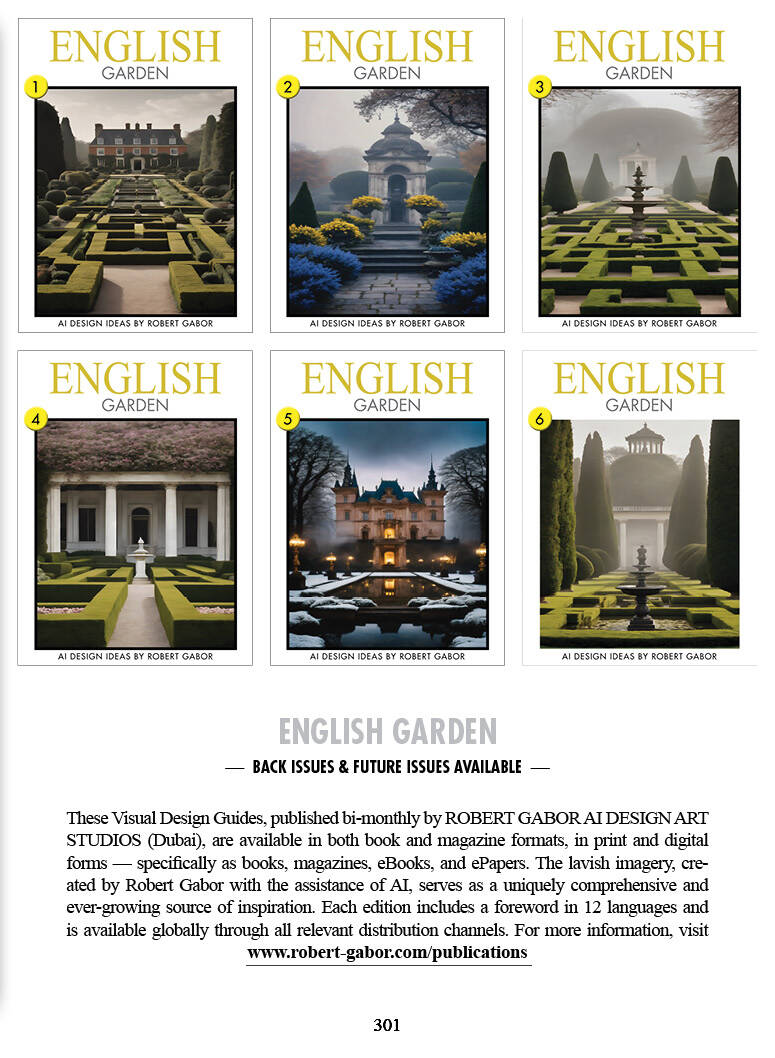 ENGLISH
GARDEN
1
AI DESIGN IDEAS BY ROBERT GABOR

ENGLISH
GARDEN
2
AI DESIGN IDEAS BY ROBERT GABOR

ENGLISH
GARDEN
3
AI DESIGN IDEAS BY ROBERT GABOR

ENGLISH
GARDEN
4
AI DESIGN IDEAS BY ROBERT GABOR

ENGLISH
GARDEN
5
AI DESIGN IDEAS BY ROBERT GABOR

ENGLISH
GARDEN
6
AI DESIGN IDEAS BY ROBERT GABOR

ENGLISH GARDEN

— BACK ISSUES & FUTURE ISSUES AVAILABLE —

These Visual Design Guides, published bi-monthly by ROBERT GABOR AI DESIGN ART STUDIOS (Dubai), are available in both book and magazine formats, in print and digital forms — specifically as books, magazines, eBooks, and ePapers. The lavish imagery, created by Robert Gabor with the assistance of AI, serves as a uniquely comprehensive and ever-growing source of inspiration. Each edition includes a foreword in 12 languages and is available globally through all relevant distribution channels. For more information, visit www.robert-gabor.com/publications

301